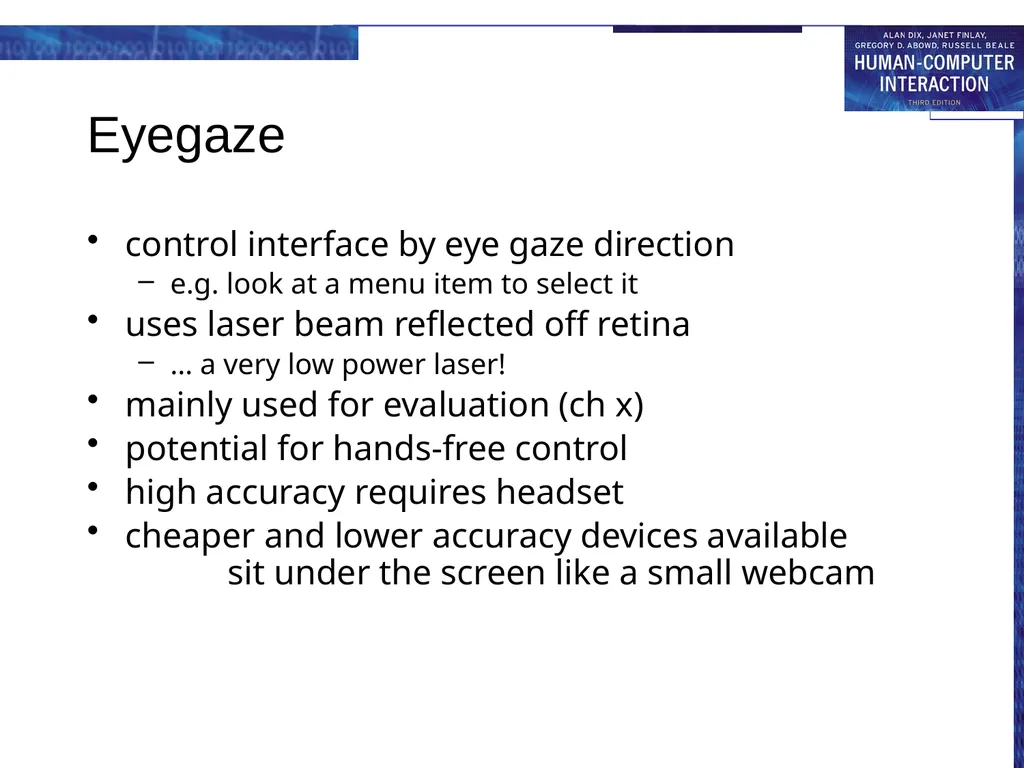 ALAN DIX, JANET FINLAY, GREGORY D. ABOWD, RUSSELL BEALE
HUMAN-COMPUTER INTERACTION
THIRD EDITION

Eyegaze

• control interface by eye gaze direction
– e.g. look at a menu item to select it
• uses laser beam reflected off retina
– … a very low power laser!
• mainly used for evaluation (ch x)
• potential for hands-free control
• high accuracy requires headset
• cheaper and lower accuracy devices available
sit under the screen like a small webcam